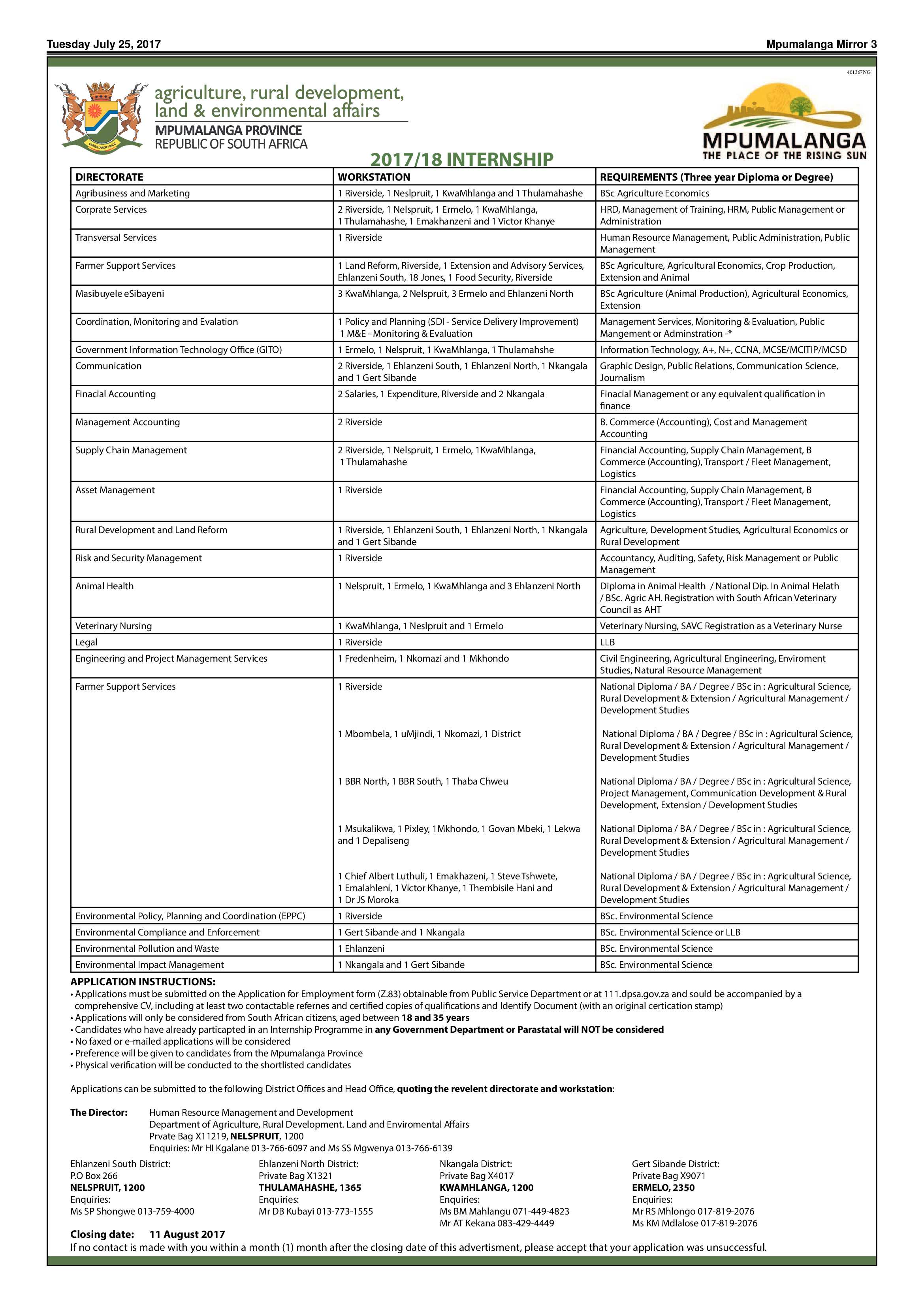 Tuesday July 25, 2017

Mpumalanga Mirror 3

401367NG

agriculture, rural development, land & environmental affairs
MPUMALANGA PROVINCE
REPUBLIC OF SOUTH AFRICA

MPUMALANGA
THE PLACE OF THE RISING SUN

2017/18 INTERNSHIP

| DIRECTORATE | WORKSTATION | REQUIREMENTS (Three year Diploma or Degree) |
|---|---|---|
| Agribusiness and Marketing | 1 Riverside, 1 Neslpruit, 1 KwaMhlanga and 1 Thulamahashe | BSc Agriculture Economics |
| Corprate Services | 2 Riverside, 1 Nelspruit, 1 Ermelo, 1 KwaMhlanga, 1 Thulamahashe, 1 Emakhanzeni and 1 Victor Khanye | HRD, Management of Training, HRM, Public Management or Administration |
| Transversal Services | 1 Riverside | Human Resource Management, Public Administration, Public Management |
| Farmer Support Services | 1 Land Reform, Riverside, 1 Extension and Advisory Services, Ehlanzeni South, 18 Jones, 1 Food Security, Riverside | BSc Agriculture, Agricultural Economics, Crop Production, Extension and Animal |
| Masibuyele eSibayeni | 3 KwaMhlanga, 2 Nelspruit, 3 Ermelo and Ehlanzeni North | BSc Agriculture (Animal Production), Agricultural Economics, Extension |
| Coordination, Monitoring and Evalation | 1 Policy and Planning (SDI - Service Delivery Improvement) 1 M&E - Monitoring & Evaluation | Management Services, Monitoring & Evaluation, Public Mangement or Adminstration -* |
| Government Information Technology Office (GITO) | 1 Ermelo, 1 Nelspruit, 1 KwaMhlanga, 1 Thulamahshe | Information Technology, A+, N+, CCNA, MCSE/MCITIP/MCSD |
| Communication | 2 Riverside, 1 Ehlanzeni South, 1 Ehlanzeni North, 1 Nkangala and 1 Gert Sibande | Graphic Design, Public Relations, Communication Science, Journalism |
| Finacial Accounting | 2 Salaries, 1 Expenditure, Riverside and 2 Nkangala | Finacial Management or any equivalent qualification in finance |
| Management Accounting | 2 Riverside | B. Commerce (Accounting), Cost and Management Accounting |
| Supply Chain Management | 2 Riverside, 1 Nelspruit, 1 Ermelo, 1KwaMhlanga, 1 Thulamahashe | Financial Accounting, Supply Chain Management, B Commerce (Accounting), Transport / Fleet Management, Logistics |
| Asset Management | 1 Riverside | Financial Accounting, Supply Chain Management, B Commerce (Accounting), Transport / Fleet Management, Logistics |
| Rural Development and Land Reform | 1 Riverside, 1 Ehlanzeni South, 1 Ehlanzeni North, 1 Nkangala and 1 Gert Sibande | Agriculture, Development Studies, Agricultural Economics or Rural Development |
| Risk and Security Management | 1 Riverside | Accountancy, Auditing, Safety, Risk Management or Public Management |
| Animal Health | 1 Nelspruit, 1 Ermelo, 1 KwaMhlanga and 3 Ehlanzeni North | Diploma in Animal Health / National Dip. In Animal Helath / BSc. Agric AH. Registration with South African Veterinary Council as AHT |
| Veterinary Nursing | 1 KwaMhlanga, 1 Neslpruit and 1 Ermelo | Veterinary Nursing, SAVC Registration as a Veterinary Nurse |
| Legal | 1 Riverside | LLB |
| Engineering and Project Management Services | 1 Fredenheim, 1 Nkomazi and 1 Mkhondo | Civil Engineering, Agricultural Engineering, Enviroment Studies, Natural Resource Management |
| Farmer Support Services | 1 Riverside | National Diploma / BA / Degree / BSc in : Agricultural Science, Rural Development & Extension / Agricultural Management / Development Studies |
| | 1 Mbombela, 1 uMjindi, 1 Nkomazi, 1 District | National Diploma / BA / Degree / BSc in : Agricultural Science, Rural Development & Extension / Agricultural Management / Development Studies |
| | 1 BBR North, 1 BBR South, 1 Thaba Chweu | National Diploma / BA / Degree / BSc in : Agricultural Science, Project Management, Communication Development & Rural Development, Extension / Development Studies |
| | 1 Msukalikwa, 1 Pixley, 1Mkhondo, 1 Govan Mbeki, 1 Lekwa and 1 Depaliseng | National Diploma / BA / Degree / BSc in : Agricultural Science, Rural Development & Extension / Agricultural Management / Development Studies |
| | 1 Chief Albert Luthuli, 1 Emakhazeni, 1 Steve Tshwete, 1 Emalahleni, 1 Victor Khanye, 1 Thembisile Hani and 1 Dr JS Moroka | National Diploma / BA / Degree / BSc in : Agricultural Science, Rural Development & Extension / Agricultural Management / Development Studies |
| Environmental Policy, Planning and Coordination (EPPC) | 1 Riverside | BSc. Environmental Science |
| Environmental Compliance and Enforcement | 1 Gert Sibande and 1 Nkangala | BSc. Environmental Science or LLB |
| Environmental Pollution and Waste | 1 Ehlanzeni | BSc. Environmental Science |
| Environmental Impact Management | 1 Nkangala and 1 Gert Sibande | BSc. Environmental Science |

APPLICATION INSTRUCTIONS:
• Applications must be submitted on the Application for Employment form (Z.83) obtainable from Public Service Department or at 111.dpsa.gov.za and sould be accompanied by a comprehensive CV, including at least two contactable refernes and certified copies of qualifications and Identify Document (with an original certication stamp)
• Applications will only be considered from South African citizens, aged between 18 and 35 years
• Candidates who have already particapted in an Internship Programme in any Government Department or Parastatal will NOT be considered
• No faxed or e-mailed applications will be considered
• Preference will be given to candidates from the Mpumalanga Province
• Physical verification will be conducted to the shortlisted candidates

Applications can be submitted to the following District Offices and Head Office, quoting the revelent directorate and workstation:

The Director: Human Resource Management and Development
Department of Agriculture, Rural Development. Land and Enviromental Affairs
Prvate Bag X11219, NELSPRUIT, 1200
Enquiries: Mr HI Kgalane 013-766-6097 and Ms SS Mgwenya 013-766-6139

Ehlanzeni South District:
P.O Box 266
NELSPRUIT, 1200
Enquiries:
Ms SP Shongwe 013-759-4000

Ehlanzeni North District:
Private Bag X1321
THULAMAHASHE, 1365
Enquiries:
Mr DB Kubayi 013-773-1555

Nkangala District:
Private Bag X4017
KWAMHLANGA, 1200
Enquiries:
Ms BM Mahlangu 071-449-4823
Mr AT Kekana 083-429-4449

Gert Sibande District:
Private Bag X9071
ERMELO, 2350
Enquiries:
Mr RS Mhlongo 017-819-2076
Ms KM Mdlalose 017-819-2076

Closing date: 11 August 2017
If no contact is made with you within a month (1) month after the closing date of this advertisment, please accept that your application was unsuccessful.